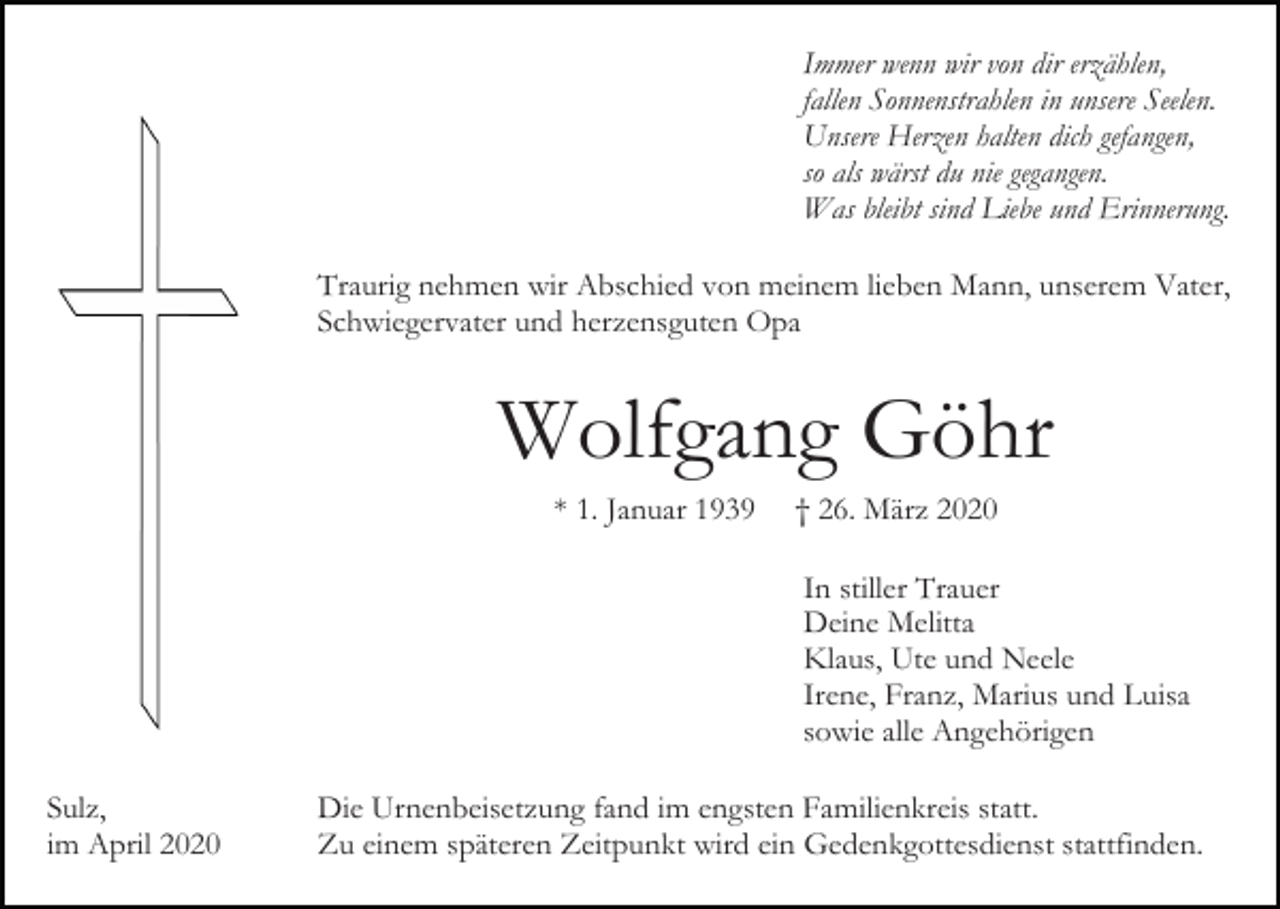 Immer wenn wir von dir erzählen,
fallen Sonnenstrahlen in unsere Seelen.
Unsere Herzen halten dich gefangen,
so als wärst du nie gegangen.
Was bleibt sind Liebe und Erinnerung.

Traurig nehmen wir Abschied von meinem lieben Mann, unserem Vater, Schwiegervater und herzensguten Opa

Wolfgang Göhr

* 1. Januar 1939 † 26. März 2020

In stiller Trauer
Deine Melitta
Klaus, Ute und Neele
Irene, Franz, Marius und Luisa
sowie alle Angehörigen

Sulz,
im April 2020

Die Urnenbeisetzung fand im engsten Familienkreis statt.
Zu einem späteren Zeitpunkt wird ein Gedenkgottesdienst stattfinden.